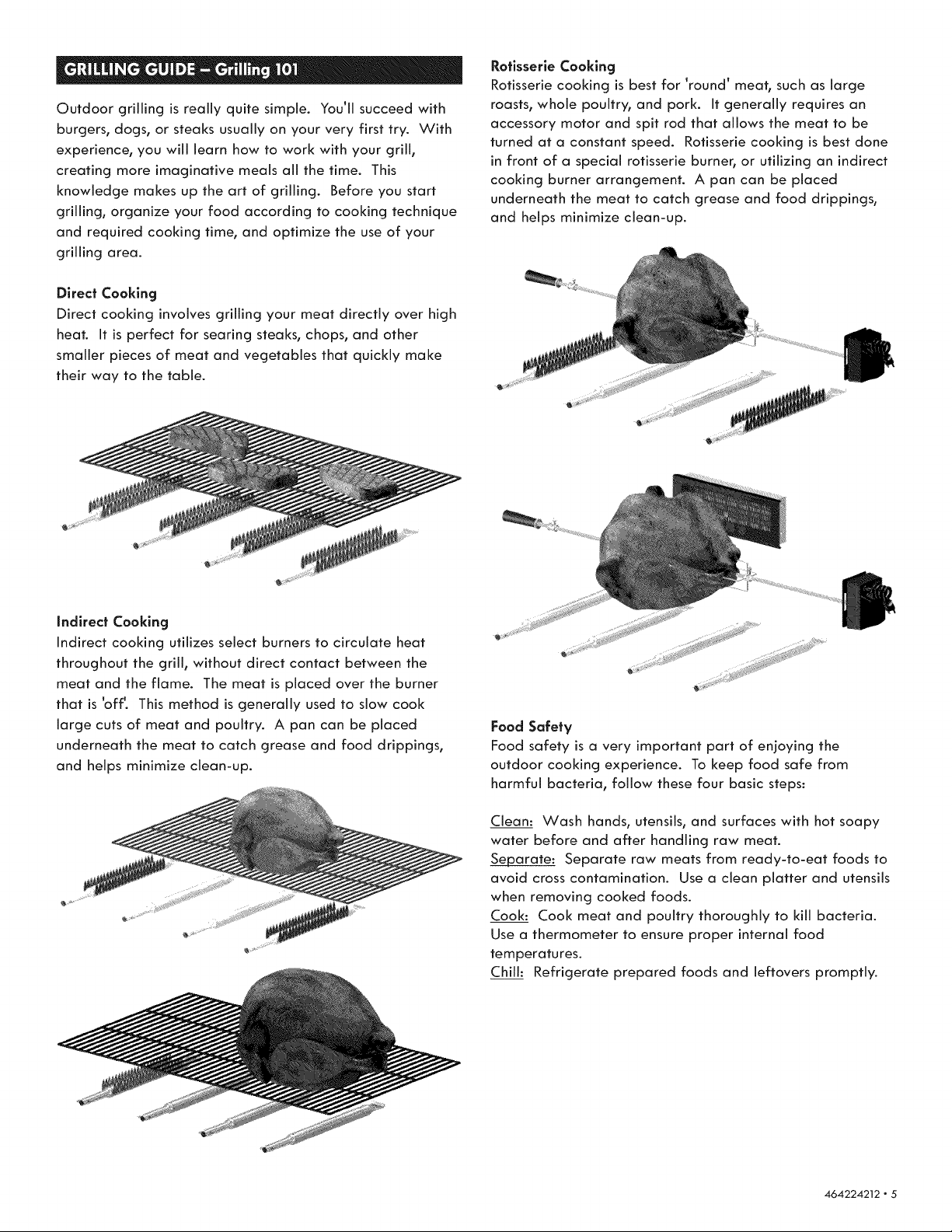 GRILLING GUIDE - Grilling 101

Outdoor grilling is really quite simple. You'll succeed with burgers, dogs, or steaks usually on your very first try. With experience, you will learn how to work with your grill, creating more imaginative meals all the time. This knowledge makes up the art of grilling. Before you start grilling, organize your food according to cooking technique and required cooking time, and optimize the use of your grilling area.

Direct Cooking
Direct cooking involves grilling your meat directly over high heat. It is perfect for searing steaks, chops, and other smaller pieces of meat and vegetables that quickly make their way to the table.

Indirect Cooking
Indirect cooking utilizes select burners to circulate heat throughout the grill, without direct contact between the meat and the flame. The meat is placed over the burner that is 'off'. This method is generally used to slow cook large cuts of meat and poultry. A pan can be placed underneath the meat to catch grease and food drippings, and helps minimize clean-up.

Rotisserie Cooking
Rotisserie cooking is best for 'round' meat, such as large roasts, whole poultry, and pork. It generally requires an accessory motor and spit rod that allows the meat to be turned at a constant speed. Rotisserie cooking is best done in front of a special rotisserie burner, or utilizing an indirect cooking burner arrangement. A pan can be placed underneath the meat to catch grease and food drippings, and helps minimize clean-up.

Food Safety
Food safety is a very important part of enjoying the outdoor cooking experience. To keep food safe from harmful bacteria, follow these four basic steps:

Clean: Wash hands, utensils, and surfaces with hot soapy water before and after handling raw meat.
Separate: Separate raw meats from ready-to-eat foods to avoid cross contamination. Use a clean platter and utensils when removing cooked foods.
Cook: Cook meat and poultry thoroughly to kill bacteria. Use a thermometer to ensure proper internal food temperatures.
Chill: Refrigerate prepared foods and leftovers promptly.

464224212 • 5